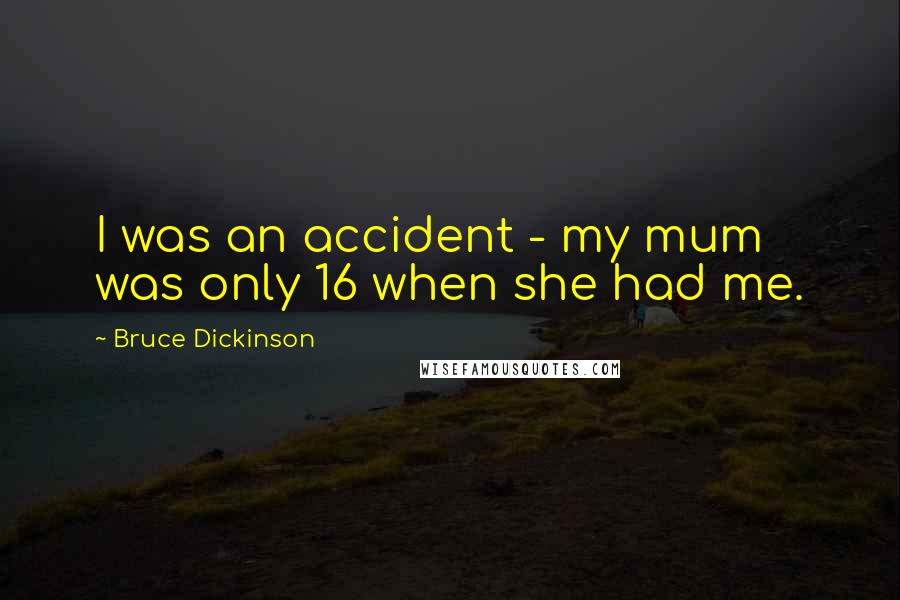 I was an accident - my mum was only 16 when she had me.

~ Bruce Dickinson

WISEFAMOUSQUOTES.COM